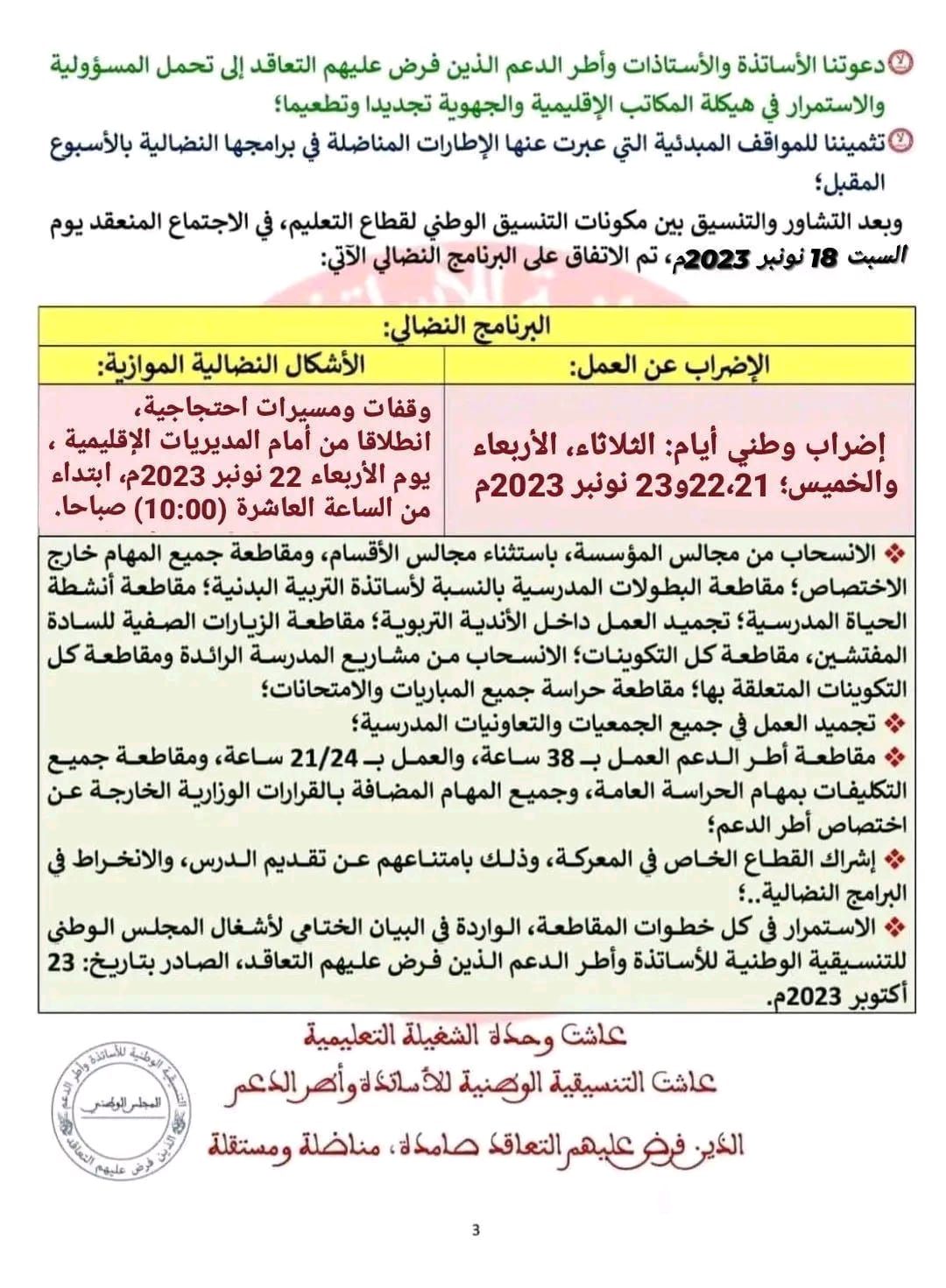 دعوتنا الأساتذة والأستاذات وأطر الدعم الذين فرض عليهم التعاقد إلى تحمل المسؤولية والاستمرار في هيكلة المكاتب الإقليمية والجهوية تجديدا وتطعيما؛

تثميننا للمواقف المبدئية التي عبرت عنها الإطارات المناضلة في برامجها النضالية بالأسبوع المقبل؛

وبعد التشاور والتنسيق بين مكونات التنسيق الوطني لقطاع التعليم، في الاجتماع المنعقد يوم السبت 18 نونبر 2023م، تم الاتفاق على البرنامج النضالي الآتي:

| البرنامج النضالي: | |
|---|---|
| الإضراب عن العمل: | الأشكال النضالية الموازية: |
| إضراب وطني أيام: الثلاثاء، الأربعاء والخميس؛ 21،22و23 نونبر 2023م | وقفات ومسيرات احتجاجية، انطلاقا من أمام المديريات الإقليمية ، يوم الأربعاء 22 نونبر 2023م، ابتداء من الساعة العاشرة (10:00) صباحا. |

❖ الانسحاب من مجالس المؤسسة، باستثناء مجالس الأقسام، ومقاطعة جميع المهام خارج الاختصاص؛ مقاطعة البطولات المدرسية بالنسبة لأساتذة التربية البدنية؛ مقاطعة أنشطة الحياة المدرسية؛ تجميد العمل داخل الأندية التربوية؛ مقاطعة الزيارات الصفية للسادة المفتشين، مقاطعة كل التكوينات؛ الانسحاب من مشاريع المدرسة الرائدة ومقاطعة كل التكوينات المتعلقة بها؛ مقاطعة حراسة جميع المباريات والامتحانات؛
❖ تجميد العمل في جميع الجمعيات والتعاونيات المدرسية؛
❖ مقاطعة أطر الدعم العمل بـ 38 ساعة، والعمل بـ 21/24 ساعة، ومقاطعة جميع التكليفات بمهام الحراسة العامة، وجميع المهام المضافة بالقرارات الوزارية الخارجة عن اختصاص أطر الدعم؛
❖ إشراك القطاع الخاص في المعركة، وذلك بامتناعهم عن تقديم الدرس، والانخراط في البرامج النضالية..؛
❖ الاستمرار في كل خطوات المقاطعة، الواردة في البيان الختامي لأشغال المجلس الوطني للتنسيقية الوطنية للأساتذة وأطر الدعم الذين فرض عليهم التعاقد، الصادر بتاريخ: 23 أكتوبر 2023م.

عاشت وحدة الشغيلة التعليمية
عاشت التنسيقية الوطنية للأساتذة وأطر الدعم
الذين فرض عليهم التعاقد صامدة، مناضلة ومستقلة

التنسيقية الوطنية للأساتذة وأطر الدعم الذين فرض عليهم التعاقد
المجلس الوطني

3